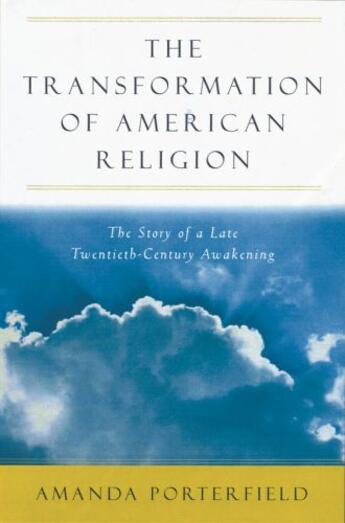 THE TRANSFORMATION OF AMERICAN RELIGION

The Story of a Late Twentieth-Century Awakening

AMANDA PORTERFIELD